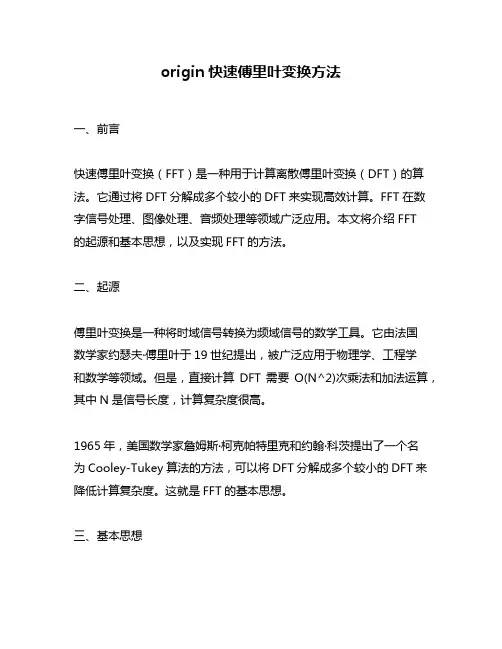 origin 快速傅里叶变换方法

一、前言

快速傅里叶变换（FFT）是一种用于计算离散傅里叶变换（DFT）的算法。它通过将 DFT 分解成多个较小的 DFT 来实现高效计算。FFT 在数字信号处理、图像处理、音频处理等领域广泛应用。本文将介绍 FFT 的起源和基本思想，以及实现 FFT 的方法。

二、起源

傅里叶变换是一种将时域信号转换为频域信号的数学工具。它由法国数学家约瑟夫·傅里叶于 19 世纪提出，被广泛应用于物理学、工程学和数学等领域。但是，直接计算 DFT 需要 O(N^2)次乘法和加法运算，其中 N 是信号长度，计算复杂度很高。

1965 年，美国数学家詹姆斯·柯克帕特里克和约翰·科茨提出了一个名为 Cooley-Tukey 算法的方法，可以将 DFT 分解成多个较小的 DFT 来降低计算复杂度。这就是 FFT 的基本思想。

三、基本思想